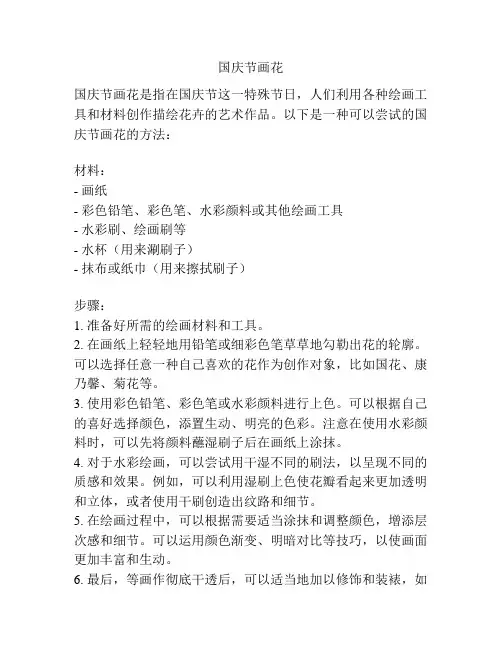 国庆节画花

国庆节画花是指在国庆节这一特殊节日，人们利用各种绘画工具和材料创作描绘花卉的艺术作品。以下是一种可以尝试的国庆节画花的方法：

材料：
- 画纸
- 彩色铅笔、彩色笔、水彩颜料或其他绘画工具
- 水彩刷、绘画刷等
- 水杯（用来涮刷子）
- 抹布或纸巾（用来擦拭刷子）

步骤：
1. 准备好所需的绘画材料和工具。
2. 在画纸上轻轻地用铅笔或细彩色笔草草地勾勒出花的轮廓。可以选择任意一种自己喜欢的花作为创作对象，比如国花、康乃馨、菊花等。
3. 使用彩色铅笔、彩色笔或水彩颜料进行上色。可以根据自己的喜好选择颜色，添置生动、明亮的色彩。注意在使用水彩颜料时，可以先将颜料蘸湿刷子后在画纸上涂抹。
4. 对于水彩绘画，可以尝试用干湿不同的刷法，以呈现不同的质感和效果。例如，可以利用湿刷上色使花瓣看起来更加透明和立体，或者使用干刷创造出纹路和细节。
5. 在绘画过程中，可以根据需要适当涂抹和调整颜色，增添层次感和细节。可以运用颜色渐变、明暗对比等技巧，以使画面更加丰富和生动。
6. 最后，等画作彻底干透后，可以适当地加以修饰和装裱，如